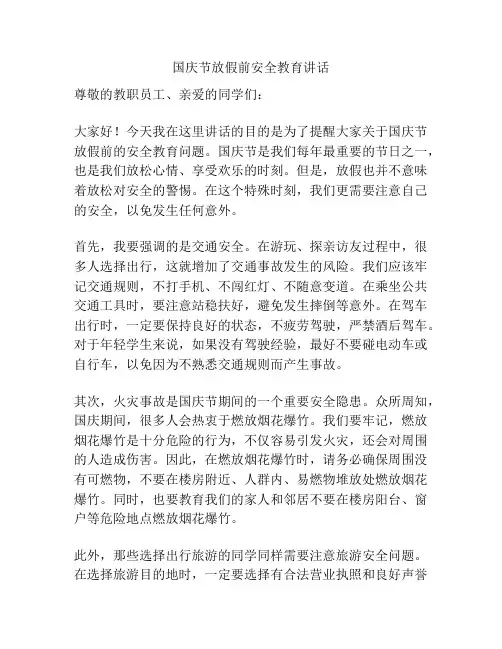 国庆节放假前安全教育讲话

尊敬的教职员工、亲爱的同学们：

大家好！今天我在这里讲话的目的是为了提醒大家关于国庆节放假前的安全教育问题。国庆节是我们每年最重要的节日之一，也是我们放松心情、享受欢乐的时刻。但是，放假也并不意味着放松对安全的警惕。在这个特殊时刻，我们更需要注意自己的安全，以免发生任何意外。

首先，我要强调的是交通安全。在游玩、探亲访友过程中，很多人选择出行，这就增加了交通事故发生的风险。我们应该牢记交通规则，不打手机、不闯红灯、不随意变道。在乘坐公共交通工具时，要注意站稳扶好，避免发生摔倒等意外。在驾车出行时，一定要保持良好的状态，不疲劳驾驶，严禁酒后驾车。对于年轻学生来说，如果没有驾驶经验，最好不要碰电动车或自行车，以免因为不熟悉交通规则而产生事故。

其次，火灾事故是国庆节期间的一个重要安全隐患。众所周知，国庆期间，很多人会热衷于燃放烟花爆竹。我们要牢记，燃放烟花爆竹是十分危险的行为，不仅容易引发火灾，还会对周围的人造成伤害。因此，在燃放烟花爆竹时，请务必确保周围没有可燃物，不要在楼房附近、人群内、易燃物堆放处燃放烟花爆竹。同时，也要教育我们的家人和邻居不要在楼房阳台、窗户等危险地点燃放烟花爆竹。

此外，那些选择出行旅游的同学同样需要注意旅游安全问题。在选择旅游目的地时，一定要选择有合法营业执照和良好声誉